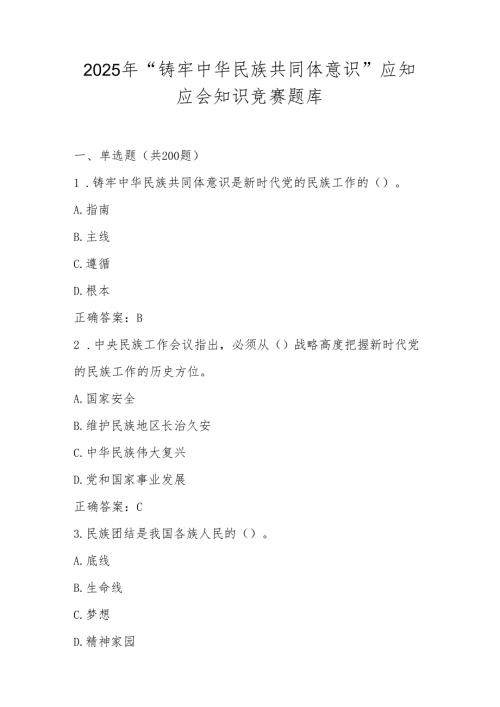 2025年“铸牢中华民族共同体意识”应知应会知识竞赛题库

一、单选题（共200题）

1．铸牢中华民族共同体意识是新时代党的民族工作的（）。

A.指南

B.主线

C.遵循

D.根本

正确答案：B

2．中央民族工作会议指出，必须从（）战略高度把握新时代党的民族工作的历史方位。

A.国家安全

B.维护民族地区长治久安

C.中华民族伟大复兴

D.党和国家事业发展

正确答案：C

3.民族团结是我国各族人民的（）。

A.底线

B.生命线

C.梦想

D.精神家园